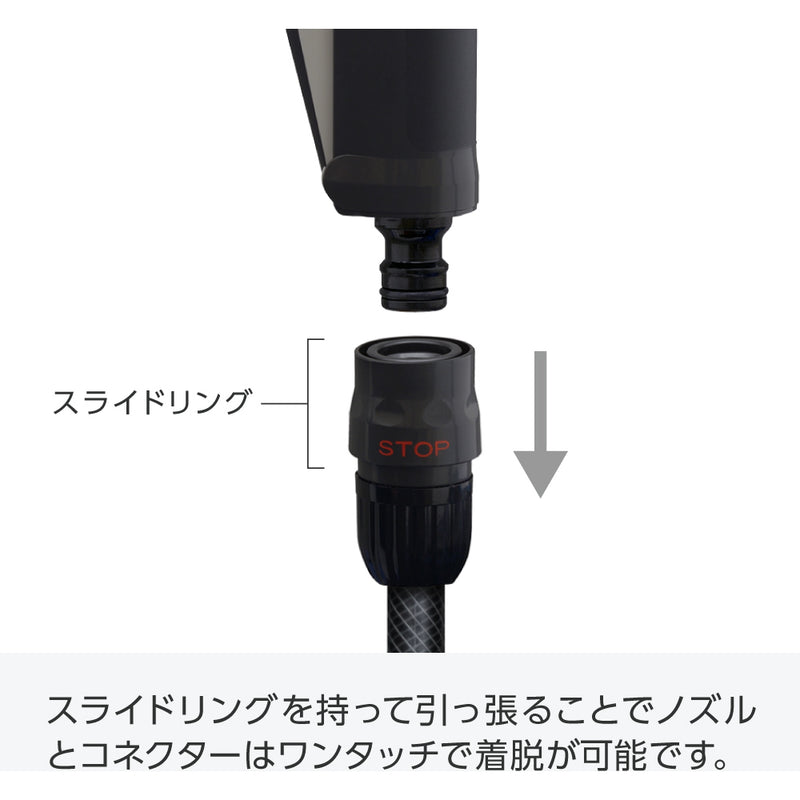 スライドリング

STOP

スライドリングを持って引っ張ることでノズルとコネクターはワンタッチで着脱が可能です。